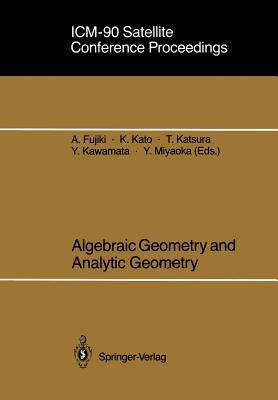 ICM-90 Satellite Conference Proceedings

A. Fujiki · K. Kato · T. Katsura
Y. Kawamata · Y. Miyaoka (Eds.)

Algebraic Geometry and Analytic Geometry

Springer-Verlag